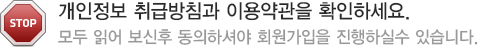 STOP

개인정보 취급방침과 이용약관을 확인하세요.

모두 읽어 보신후 동의하셔야 회원가입을 진행하실수 있습니다.